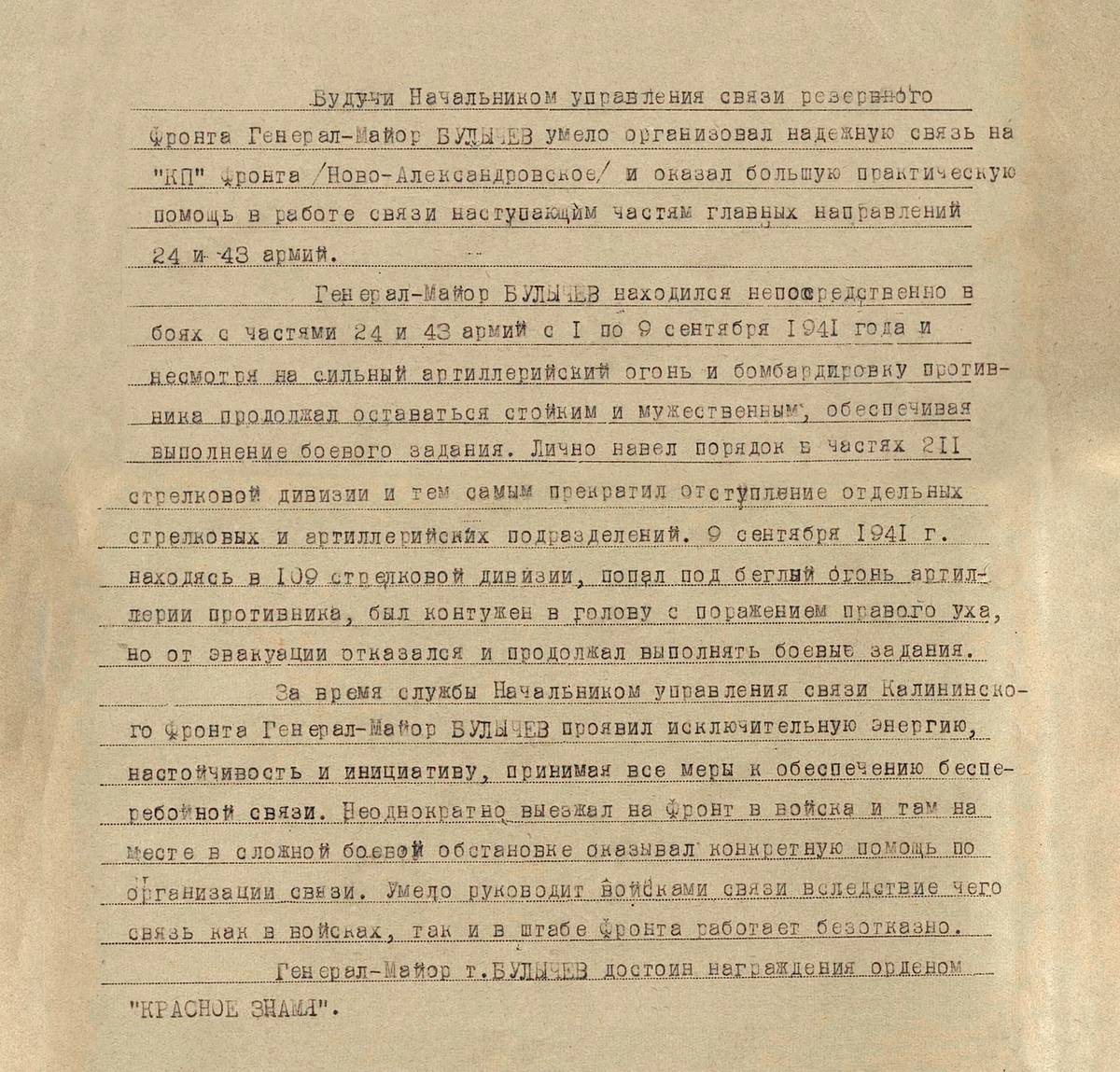 Будучи Начальником управления связи резервного фронта Генерал-Майор БУЛЫЧЕВ умело организовал надежную связь на "КП" фронта /Ново-Александровское/ и оказал большую практическую помощь в работе связи наступающим частям главных направлений 24 и 43 армий.

Генерал-Майор БУЛЫЧЕВ находился непосредственно в боях с частями 24 и 43 армий с I по 9 сентября I94I года и несмотря на сильный артиллерийский огонь и бомбардировку противника продолжал оставаться стойким и мужественным, обеспечивая выполнение боевого задания. Лично навел порядок в частях 2II стрелковой дивизии и тем самым прекратил отступление отдельных стрелковых и артиллерийских подразделений. 9 сентября I94I г. находясь в I09 стрелковой дивизии, попал под беглый огонь артиллерии противника, был контужен в голову с поражением правого уха, но от эвакуации отказался и продолжал выполнять боевые задания.

За время службы Начальником управления связи Калининского фронта Генерал-Майор БУЛЫЧЕВ проявил исключительную энергию, настойчивость и инициативу, принимая все меры к обеспечению бесперебойной связи. Неоднократно выезжал на фронт в войска и там на месте в сложной боевой обстановке оказывал конкретную помощь по организации связи. Умело руководит войсками связи вследствие чего связь как в войсках, так и в штабе фронта работает безотказно.

Генерал-Майор т.БУЛЫЧЕВ достоин награждения орденом "КРАСНОЕ ЗНАМЯ".